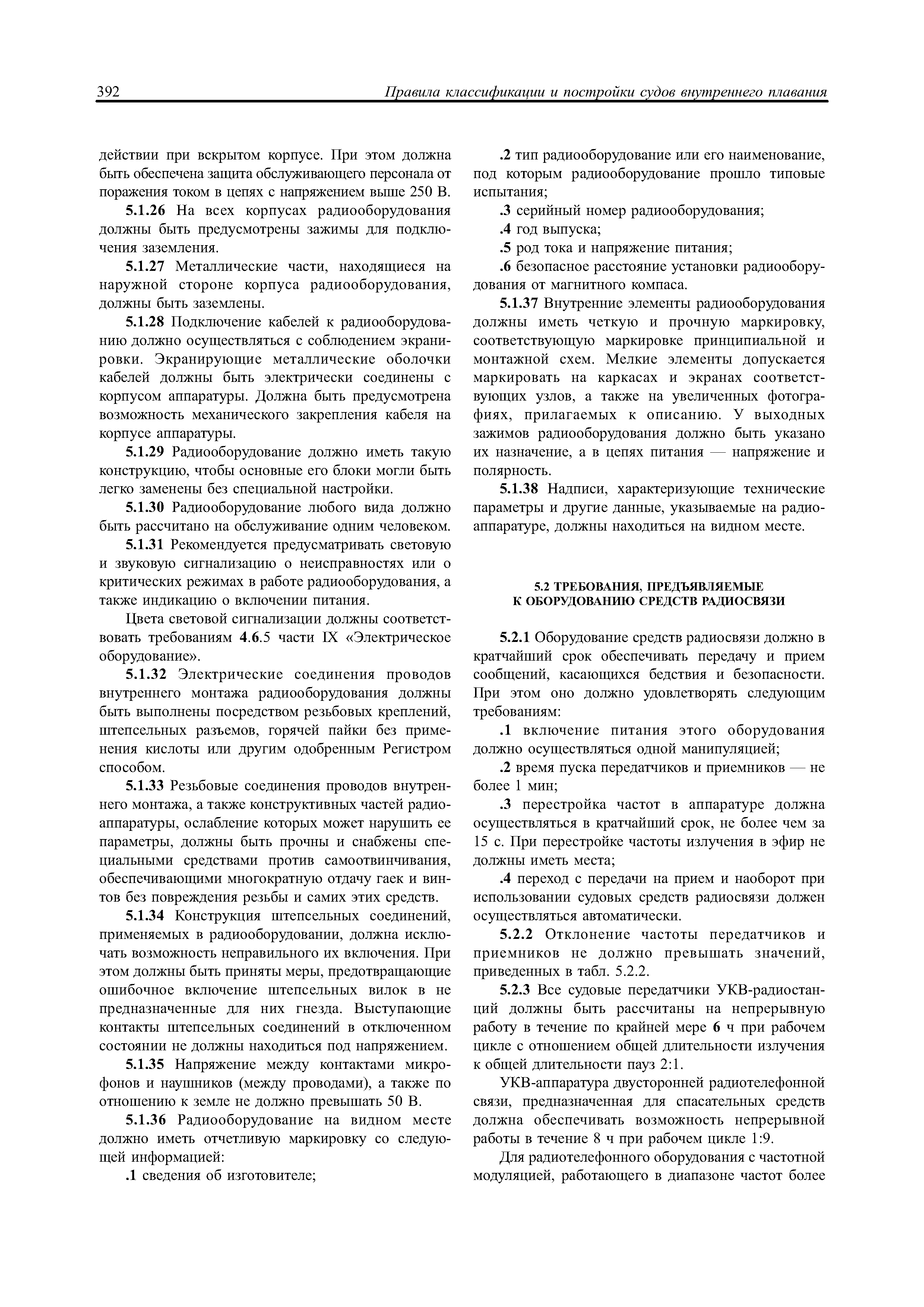 392 Правила классификации и постройки судов внутреннего плавания

действии при вскрытом корпусе. При этом должна быть обеспечена защита обслуживающего персонала от поражения током в цепях с напряжением выше 250 В.

5.1.26 На всех корпусах радиооборудования должны быть предусмотрены зажимы для подключения заземления.

5.1.27 Металлические части, находящиеся на наружной стороне корпуса радиооборудования, должны быть заземлены.

5.1.28 Подключение кабелей к радиооборудованию должно осуществляться с соблюдением экранировки. Экранирующие металлические оболочки кабелей должны быть электрически соединены с корпусом аппаратуры. Должна быть предусмотрена возможность механического закрепления кабеля на корпусе аппаратуры.

5.1.29 Радиооборудование должно иметь такую конструкцию, чтобы основные его блоки могли быть легко заменены без специальной настройки.

5.1.30 Радиооборудование любого вида должно быть рассчитано на обслуживание одним человеком.

5.1.31 Рекомендуется предусматривать световую и звуковую сигнализацию о неисправностях или о критических режимах в работе радиооборудования, а также индикацию о включении питания.

Цвета световой сигнализации должны соответствовать требованиям 4.6.5 части IX «Электрическое оборудование».

5.1.32 Электрические соединения проводов внутреннего монтажа радиооборудования должны быть выполнены посредством резьбовых креплений, штепсельных разъемов, горячей пайки без применения кислоты или другим одобренным Регистром способом.

5.1.33 Резьбовые соединения проводов внутреннего монтажа, а также конструктивных частей радиоаппаратуры, ослабление которых может нарушить ее параметры, должны быть прочны и снабжены специальными средствами против самоотвинчивания, обеспечивающими многократную отдачу гаек и винтов без повреждения резьбы и самих этих средств.

5.1.34 Конструкция штепсельных соединений, применяемых в радиооборудовании, должна исключать возможность неправильного их включения. При этом должны быть приняты меры, предотвращающие ошибочное включение штепсельных вилок в не предназначенные для них гнезда. Выступающие контакты штепсельных соединений в отключенном состоянии не должны находиться под напряжением.

5.1.35 Напряжение между контактами микрофонов и наушников (между проводами), а также по отношению к земле не должно превышать 50 В.

5.1.36 Радиооборудование на видном месте должно иметь отчетливую маркировку со следующей информацией:

.1 сведения об изготовителе;

.2 тип радиооборудование или его наименование, под которым радиооборудование прошло типовые испытания;

.3 серийный номер радиооборудования;

.4 год выпуска;

.5 род тока и напряжение питания;

.6 безопасное расстояние установки радиооборудования от магнитного компаса.

5.1.37 Внутренние элементы радиооборудования должны иметь четкую и прочную маркировку, соответствующую маркировке принципиальной и монтажной схем. Мелкие элементы допускается маркировать на каркасах и экранах соответствующих узлов, а также на увеличенных фотографиях, прилагаемых к описанию. У выходных зажимов радиооборудования должно быть указано их назначение, а в цепях питания — напряжение и полярность.

5.1.38 Надписи, характеризующие технические параметры и другие данные, указываемые на радиоаппаратуре, должны находиться на видном месте.

5.2 ТРЕБОВАНИЯ, ПРЕДЪЯВЛЯЕМЫЕ К ОБОРУДОВАНИЮ СРЕДСТВ РАДИОСВЯЗИ

5.2.1 Оборудование средств радиосвязи должно в кратчайший срок обеспечивать передачу и прием сообщений, касающихся бедствия и безопасности. При этом оно должно удовлетворять следующим требованиям:

.1 включение питания этого оборудования должно осуществляться одной манипуляцией;

.2 время пуска передатчиков и приемников — не более 1 мин;

.3 перестройка частот в аппаратуре должна осуществляться в кратчайший срок, не более чем за 15 с. При перестройке частоты излучения в эфир не должны иметь места;

.4 переход с передачи на прием и наоборот при использовании судовых средств радиосвязи должен осуществляться автоматически.

5.2.2 Отклонение частоты передатчиков и приемников не должно превышать значений, приведенных в табл. 5.2.2.

5.2.3 Все судовые передатчики УКВ-радиостанций должны быть рассчитаны на непрерывную работу в течение по крайней мере 6 ч при рабочем цикле с отношением общей длительности излучения к общей длительности пауз 2:1.

УКВ-аппаратура двусторонней радиотелефонной связи, предназначенная для спасательных средств должна обеспечивать возможность непрерывной работы в течение 8 ч при рабочем цикле 1:9.

Для радиотелефонного оборудования с частотной модуляцией, работающего в диапазоне частот более